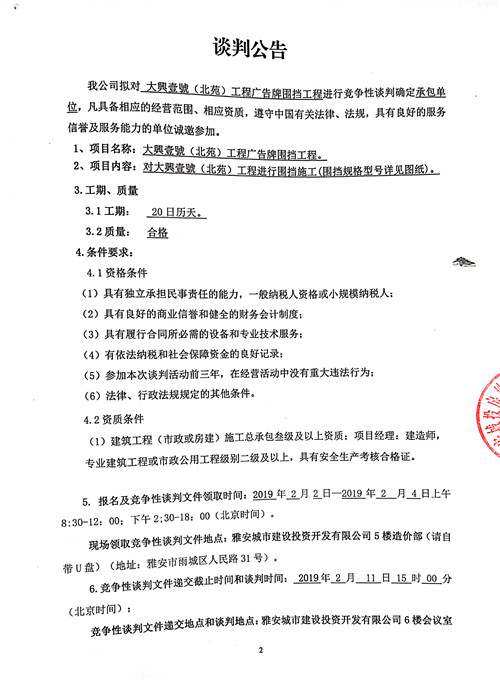 谈判公告

我公司拟对 大興壹號（北苑）工程广告牌围挡工程进行竞争性谈判确定承包单位，凡具备相应的经营范围、相应资质，遵守中国有关法律、法规，具有良好的服务信誉及服务能力的单位诚邀参加。

1、项目名称：大興壹號（北苑）工程广告牌围挡工程。

2、项目内容：对大興壹號（北苑）工程进行围挡施工(围挡规格型号详见图纸)。

3.工期、质量

3.1 工期： 20 日历天。

3.2 质量： 合格

4.条件要求：

4.1 资格条件

（1）具有独立承担民事责任的能力，一般纳税人资格或小规模纳税人；

（2）具有良好的商业信誉和健全的财务会计制度；

（3）具有履行合同所必需的设备和专业技术服务；

（4）有依法纳税和社会保障资金的良好记录；

（5）参加本次谈判活动前三年，在经营活动中没有重大违法行为；

（6）法律、行政法规规定的其他条件。

4.2 资质条件

（1）建筑工程（市政或房建）施工总承包叁级及以上资质；项目经理：建造师，专业建筑工程或市政公用工程级别二级及以上，具有安全生产考核合格证。

5. 报名及竞争性谈判文件领取时间：2019 年 2 月 2 日—2019 年 2 月 4 日上午 8:30-12：00；下午 2;30-18：00（北京时间）。

现场领取竞争性谈判文件地点：雅安城市建设投资开发有限公司 5 楼造价部（请自带 U 盘）（地址：雅安市雨城区人民路 31 号）。

6.竞争性谈判文件递交截止时间和谈判时间： 2019 年 2 月 11 日 15 时 00 分（北京时间）；

竞争性谈判文件递交地点和谈判地点：雅安城市建设投资开发有限公司 6 楼会议室

2